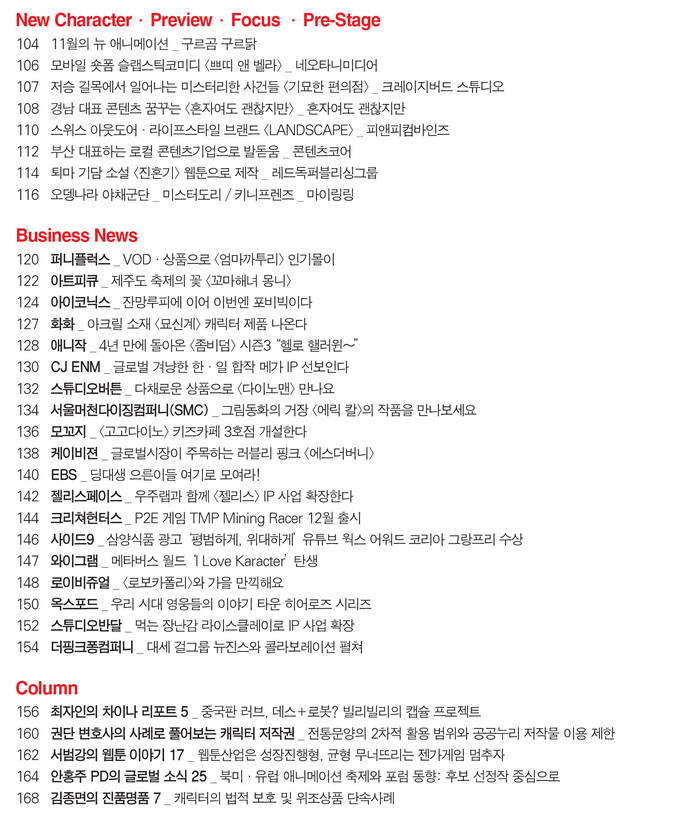 New Character · Preview · Focus · Pre-Stage

104 11월의 뉴 애니메이션 _ 구르곰 구르닭
106 모바일 숏폼 슬랩스틱코미디 〈쁘띠 앤 벨라〉 _ 네오타니미디어
107 저승 길목에서 일어나는 미스터리한 사건들 〈기묘한 편의점〉 _ 크레이지버드 스튜디오
108 경남 대표 콘텐츠 꿈꾸는 〈혼자여도 괜찮지만〉 _ 혼자여도 괜찮지만
110 스위스 아웃도어 · 라이프스타일 브랜드 〈LANDSCAPE〉 _ 피앤피컴바인즈
112 부산 대표하는 로컬 콘텐츠기업으로 발돋움 _ 콘텐츠코어
114 퇴마 기담 소설 〈진혼기〉 웹툰으로 제작 _ 레드독퍼블리싱그룹
116 오뎅나라 야채군단 _ 미스터도리 / 키니프렌즈 _ 마이링링

Business News

120 퍼니플럭스 _ VOD · 상품으로 〈엄마까투리〉 인기몰이
122 아트피큐 _ 제주도 축제의 꽃 〈꼬마해녀 몽니〉
124 아이코닉스 _ 잔망루피에 이어 이번엔 포비빅이다
127 화화 _ 아크릴 소재 〈묘신계〉 캐릭터 제품 나온다
128 애니작 _ 4년 만에 돌아온 〈좀비덤〉 시즌3 "헬로 핼러윈~"
130 CJ ENM _ 글로벌 겨냥한 한 · 일 합작 메가 IP 선보인다
132 스튜디오버튼 _ 다채로운 상품으로 〈다이노맨〉 만나요
134 서울머천다이징컴퍼니(SMC) _ 그림동화의 거장 〈에릭 칼〉의 작품을 만나보세요
136 모꼬지 _ 〈고고다이노〉 키즈카페 3호점 개설한다
138 케이비젼 _ 글로벌시장이 주목하는 러블리 핑크 〈에스더버니〉
140 EBS _ 딩대생 으른이들 여기로 모여라!
142 젤리스페이스 _ 우주랩과 함께 〈젤리스〉 IP 사업 확장한다
144 크리쳐헌터스 _ P2E 게임 TMP Mining Racer 12월 출시
146 사이드9 _ 삼양식품 광고 '평범하게, 위대하게' 유튜브 웍스 어워드 코리아 그랑프리 수상
147 와이그램 _ 메타버스 월드 'I Love Karacter' 탄생
148 로이비쥬얼 _ 〈로보카폴리〉와 가을 만끽해요
150 옥스포드 _ 우리 시대 영웅들의 이야기 타운 히어로즈 시리즈
152 스튜디오반달 _ 먹는 장난감 라이스클레이로 IP 사업 확장
154 더핑크퐁컴퍼니 _ 대세 걸그룹 뉴진스와 콜라보레이션 펼쳐

Column

156 최자인의 차이나 리포트 5 _ 중국판 러브, 데스+로봇? 빌리빌리의 캡슐 프로젝트
160 권단 변호사의 사례로 풀어보는 캐릭터 저작권 _ 전통문양의 2차적 활용 범위와 공공누리 저작물 이용 제한
162 서범강의 웹툰 이야기 17 _ 웹툰산업은 성장진행형, 균형 무너뜨리는 젠가게임 멈추자
164 안홍주 PD의 글로벌 소식 25 _ 북미 · 유럽 애니메이션 축제와 포럼 동향: 후보 선정작 중심으로
168 김종면의 진품명품 7 _ 캐릭터의 법적 보호 및 위조상품 단속사례